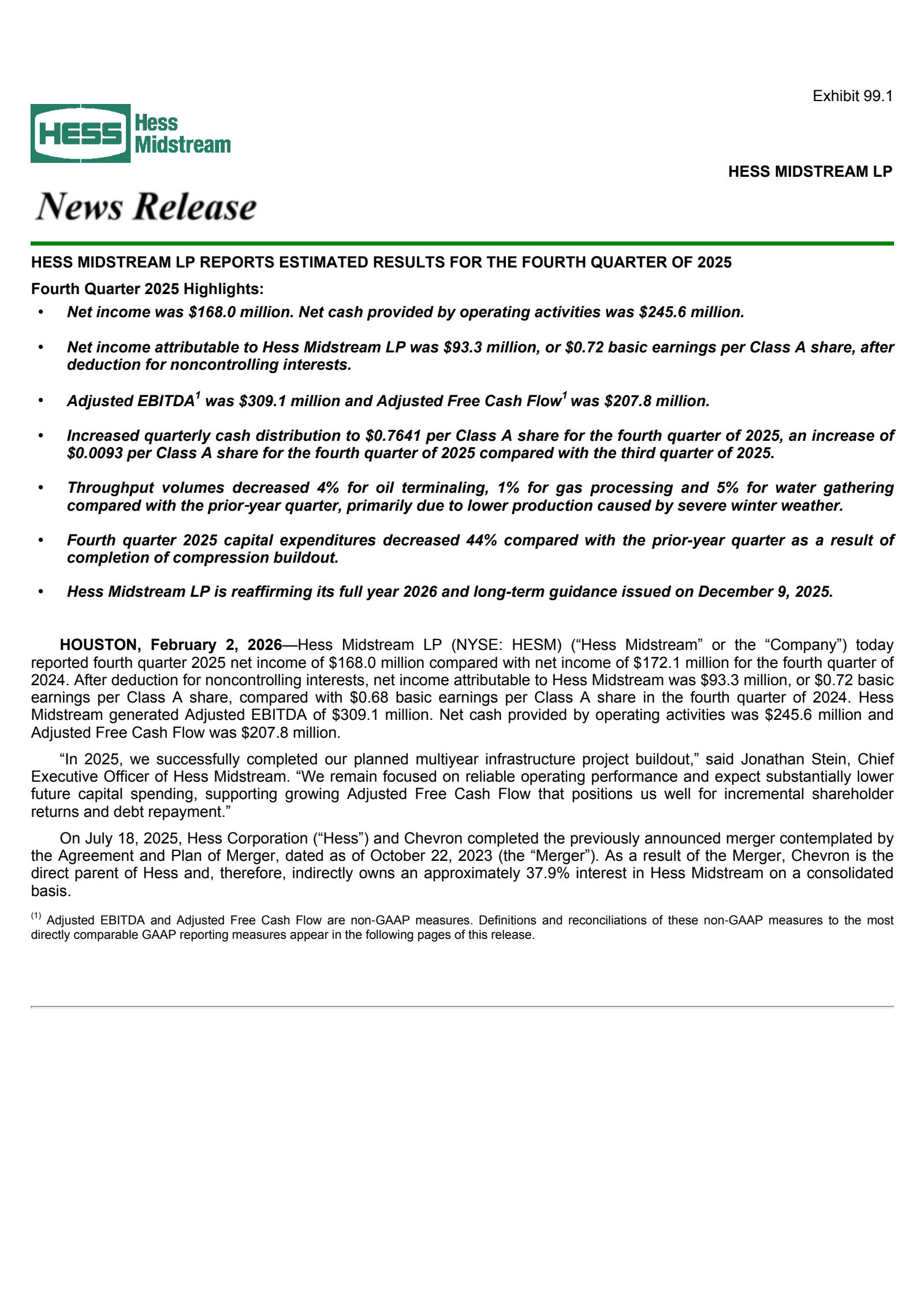 Exhibit 99.1

HESS Hess Midstream

HESS MIDSTREAM LP

News Release

HESS MIDSTREAM LP REPORTS ESTIMATED RESULTS FOR THE FOURTH QUARTER OF 2025

Fourth Quarter 2025 Highlights:

• Net income was $168.0 million. Net cash provided by operating activities was $245.6 million.

• Net income attributable to Hess Midstream LP was $93.3 million, or $0.72 basic earnings per Class A share, after deduction for noncontrolling interests.

• Adjusted EBITDA$^1$ was $309.1 million and Adjusted Free Cash Flow$^1$ was $207.8 million.

• Increased quarterly cash distribution to $0.7641 per Class A share for the fourth quarter of 2025, an increase of $0.0093 per Class A share for the fourth quarter of 2025 compared with the third quarter of 2025.

• Throughput volumes decreased 4% for oil terminaling, 1% for gas processing and 5% for water gathering compared with the prior-year quarter, primarily due to lower production caused by severe winter weather.

• Fourth quarter 2025 capital expenditures decreased 44% compared with the prior-year quarter as a result of completion of compression buildout.

• Hess Midstream LP is reaffirming its full year 2026 and long-term guidance issued on December 9, 2025.

HOUSTON, February 2, 2026—Hess Midstream LP (NYSE: HESM) (“Hess Midstream” or the “Company”) today reported fourth quarter 2025 net income of $168.0 million compared with net income of $172.1 million for the fourth quarter of 2024. After deduction for noncontrolling interests, net income attributable to Hess Midstream was $93.3 million, or $0.72 basic earnings per Class A share, compared with $0.68 basic earnings per Class A share in the fourth quarter of 2024. Hess Midstream generated Adjusted EBITDA of $309.1 million. Net cash provided by operating activities was $245.6 million and Adjusted Free Cash Flow was $207.8 million.

“In 2025, we successfully completed our planned multiyear infrastructure project buildout,” said Jonathan Stein, Chief Executive Officer of Hess Midstream. “We remain focused on reliable operating performance and expect substantially lower future capital spending, supporting growing Adjusted Free Cash Flow that positions us well for incremental shareholder returns and debt repayment.”

On July 18, 2025, Hess Corporation (“Hess”) and Chevron completed the previously announced merger contemplated by the Agreement and Plan of Merger, dated as of October 22, 2023 (the “Merger”). As a result of the Merger, Chevron is the direct parent of Hess and, therefore, indirectly owns an approximately 37.9% interest in Hess Midstream on a consolidated basis.

$^{(1)}$ Adjusted EBITDA and Adjusted Free Cash Flow are non-GAAP measures. Definitions and reconciliations of these non-GAAP measures to the most directly comparable GAAP reporting measures appear in the following pages of this release.